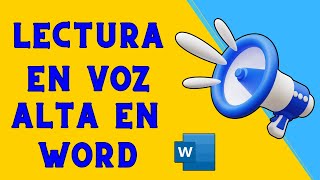 LECTURA EN VOZ ALTA EN WORD

W